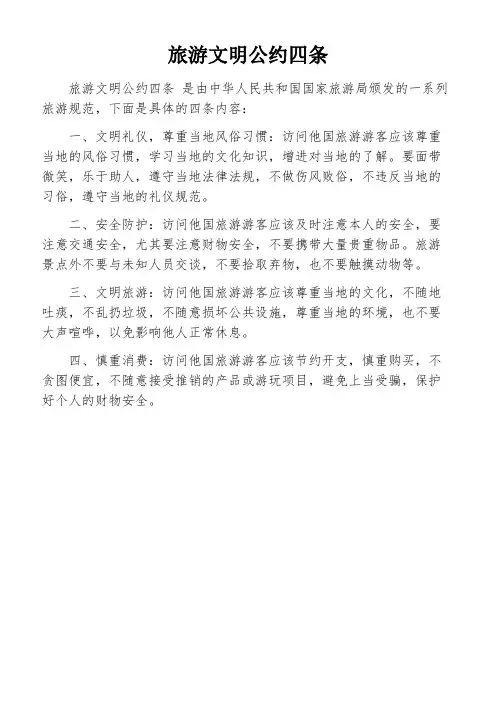 旅游文明公约四条

旅游文明公约四条 是由中华人民共和国国家旅游局颁发的一系列旅游规范，下面是具体的四条内容：

一、文明礼仪，尊重当地风俗习惯：访问他国旅游游客应该尊重当地的风俗习惯，学习当地的文化知识，增进对当地的了解。要面带微笑，乐于助人，遵守当地法律法规，不做伤风败俗，不违反当地的习俗，遵守当地的礼仪规范。

二、安全防护：访问他国旅游游客应该及时注意本人的安全，要注意交通安全，尤其要注意财物安全，不要携带大量贵重物品。旅游景点外不要与未知人员交谈，不要拾取弃物，也不要触摸动物等。

三、文明旅游：访问他国旅游游客应该尊重当地的文化，不随地吐痰，不乱扔垃圾，不随意损坏公共设施，尊重当地的环境，也不要大声喧哗，以免影响他人正常休息。

四、慎重消费：访问他国旅游游客应该节约开支，慎重购买，不贪图便宜，不随意接受推销的产品或游玩项目，避免上当受骗，保护好个人的财物安全。